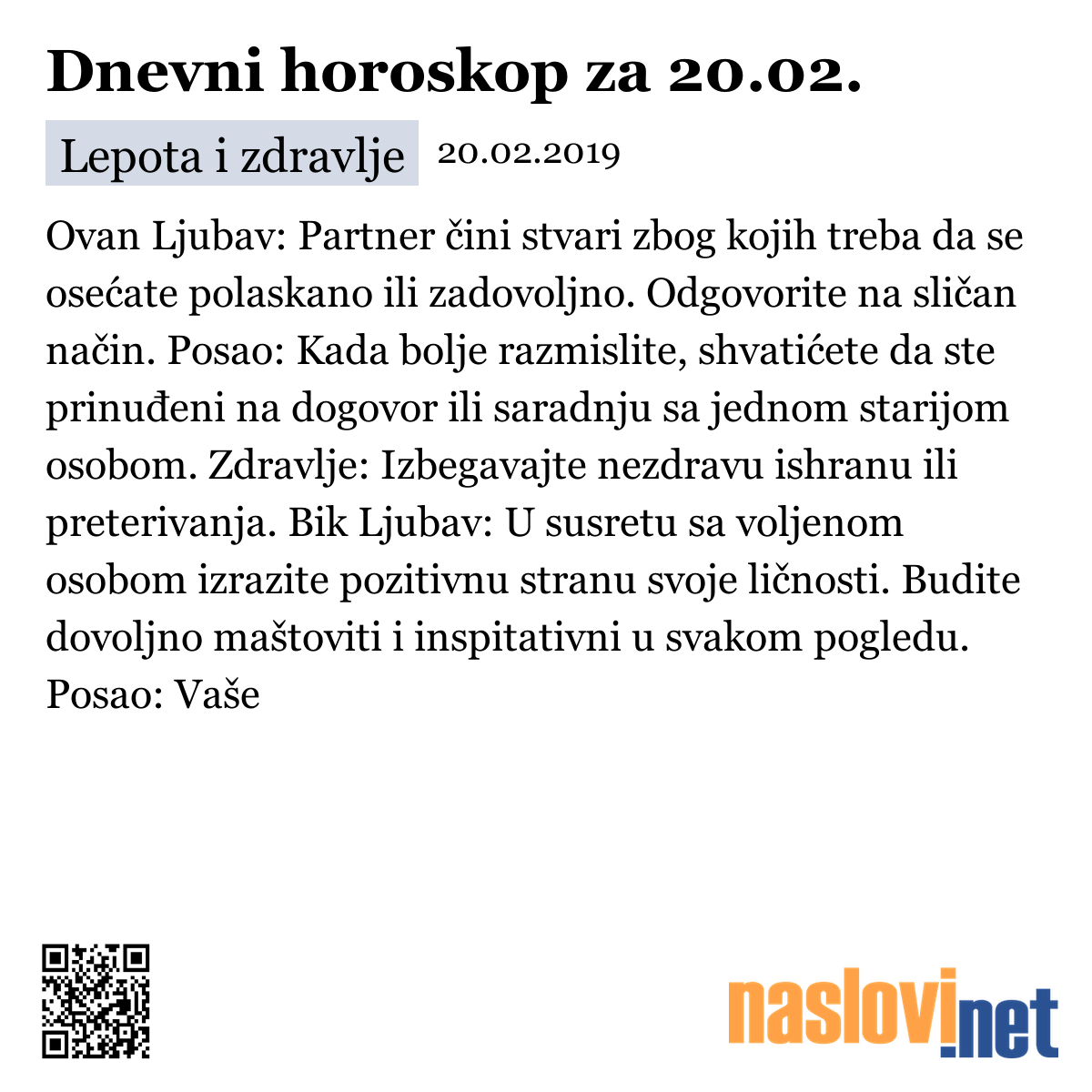 Dnevni horoskop za 20.02.

Lepota i zdravlje 20.02.2019

Ovan Ljubav: Partner čini stvari zbog kojih treba da se osećate polaskano ili zadovoljno. Odgovorite na sličan način. Posao: Kada bolje razmislite, shvatićete da ste prinuđeni na dogovor ili saradnju sa jednom starijom osobom. Zdravlje: Izbegavajte nezdravu ishranu ili preterivanja. Bik Ljubav: U susretu sa voljenom osobom izrazite pozitivnu stranu svoje ličnosti. Budite dovoljno maštoviti i inspitativni u svakom pogledu. Posao: Vaše

naslovi.net